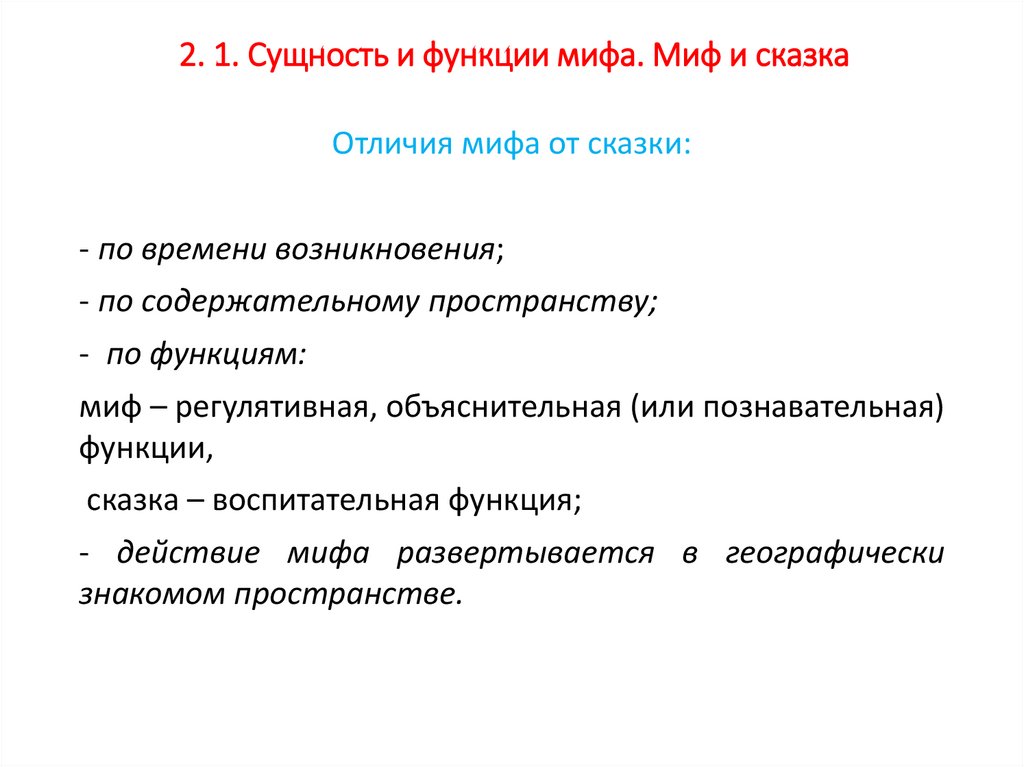 2. 1. Сущность и функции мифа. Миф и сказка

Отличия мифа от сказки:

- по времени возникновения;

- по содержательному пространству;

- по функциям:

миф – регулятивная, объяснительная (или познавательная) функции,

сказка – воспитательная функция;

- действие мифа развертывается в географически знакомом пространстве.